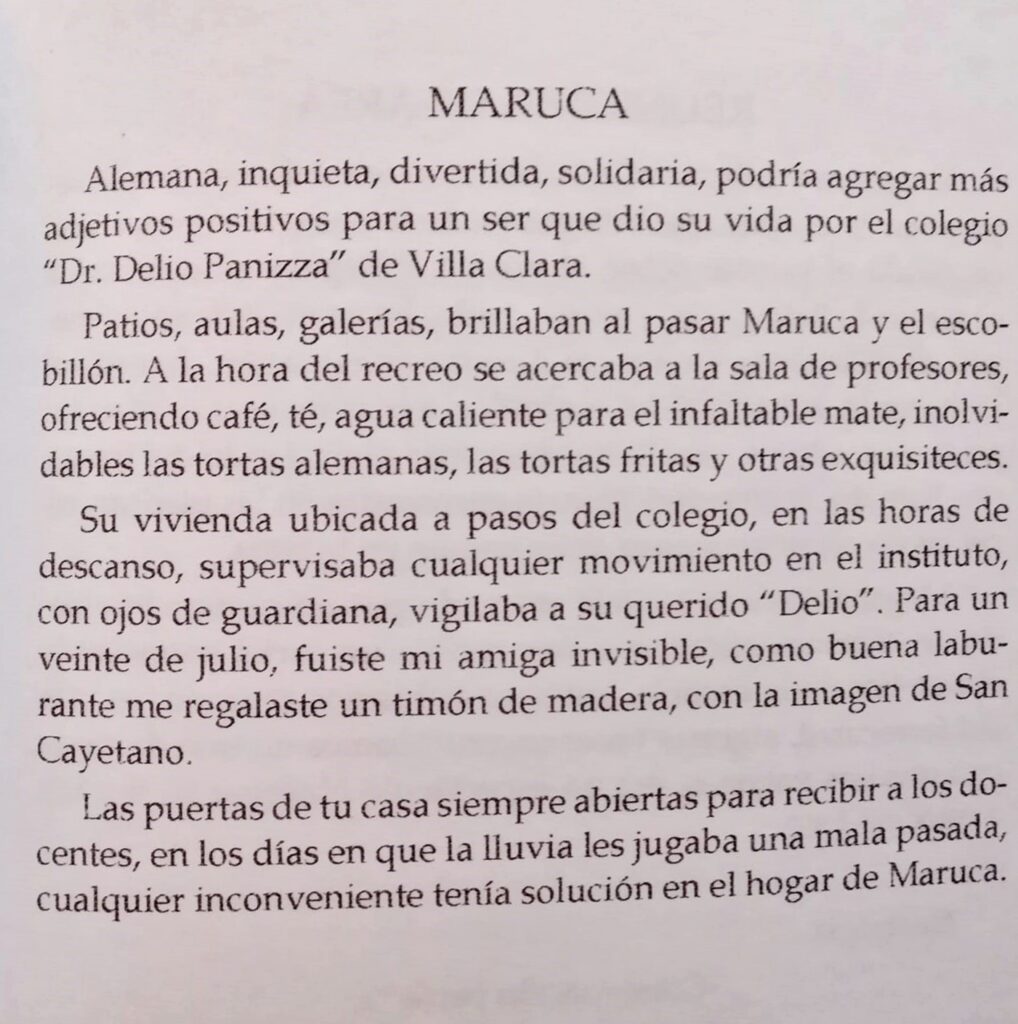 MARUCA

Alemana, inquieta, divertida, solidaria, podría agregar más adjetivos positivos para un ser que dio su vida por el colegio "Dr. Delio Panizza" de Villa Clara.

Patios, aulas, galerías, brillaban al pasar Maruca y el escobillón. A la hora del recreo se acercaba a la sala de profesores, ofreciendo café, té, agua caliente para el infaltable mate, inolvidables las tortas alemanas, las tortas fritas y otras exquisiteces.

Su vivienda ubicada a pasos del colegio, en las horas de descanso, supervisaba cualquier movimiento en el instituto, con ojos de guardiana, vigilaba a su querido "Delio". Para un veinte de julio, fuiste mi amiga invisible, como buena laburante me regalaste un timón de madera, con la imagen de San Cayetano.

Las puertas de tu casa siempre abiertas para recibir a los docentes, en los días en que la lluvia les jugaba una mala pasada, cualquier inconveniente tenía solución en el hogar de Maruca.